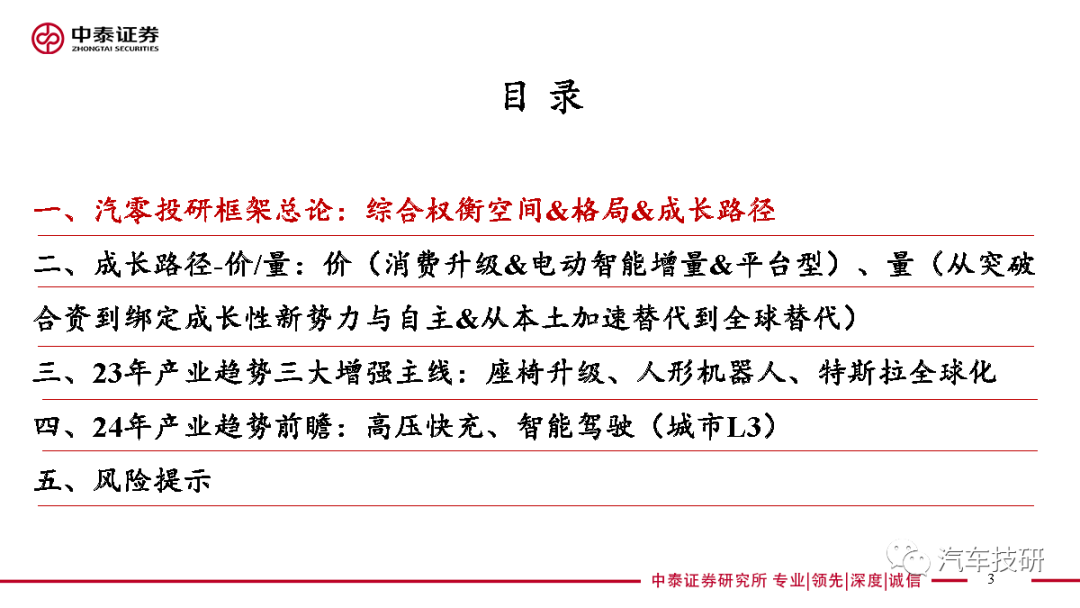 中泰证券
ZHONGTAI SECURITIES

目 录

一、汽零投研框架总论：综合权衡空间&格局&成长路径

二、成长路径-价/量：价（消费升级&电动智能增量&平台型）、量（从突破合资到绑定成长性新势力与自主&从本土加速替代到全球替代）

三、23年产业趋势三大增强主线：座椅升级、人形机器人、特斯拉全球化

四、24年产业趋势前瞻：高压快充、智能驾驶（城市L3）

五、风险提示

中泰证券研究所 专业|领先|深度|诚信

汽车技研

3